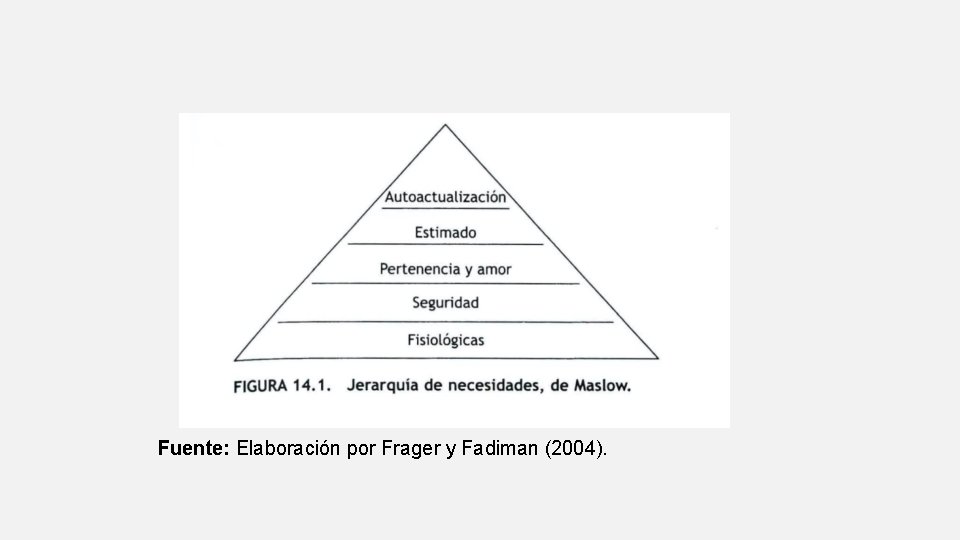 Autoactualización

Estimado

Pertenencia y amor

Seguridad

Fisiológicas

FIGURA 14.1. Jerarquía de necesidades, de Maslow.

Fuente: Elaboración por Frager y Fadiman (2004).